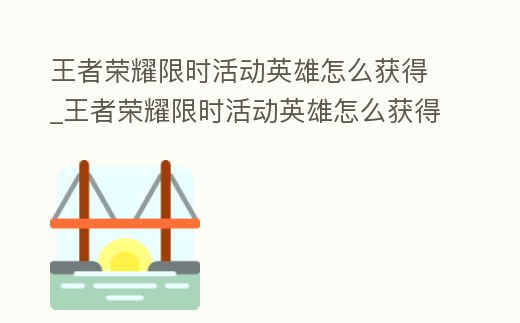 王者荣耀限时活动英雄怎么获得_王者荣耀限时活动英雄怎么获得